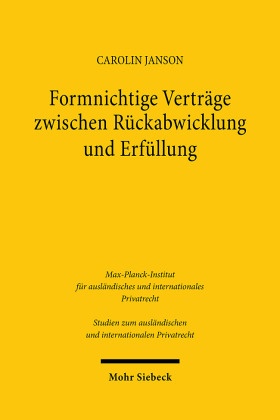 CAROLIN JANSON

Formnichtige Verträge zwischen Rückabwicklung und Erfüllung

Max-Planck-Institut für ausländisches und internationales Privatrecht

Studien zum ausländischen und internationalen Privatrecht

Mohr Siebeck